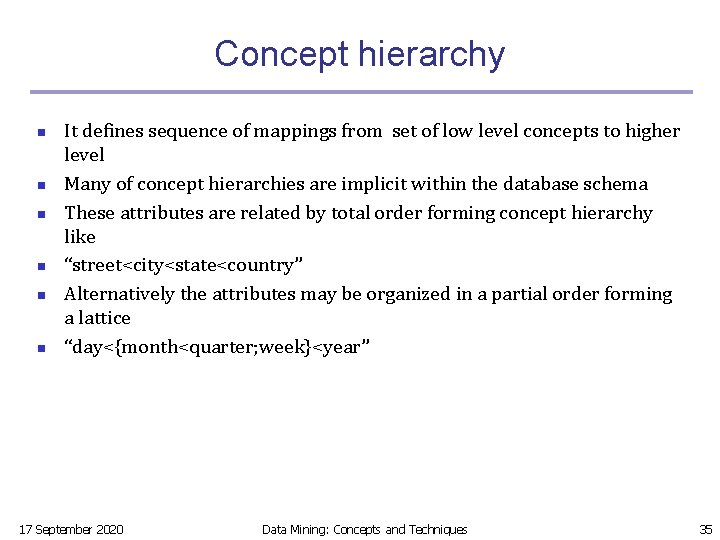 Concept hierarchy

- It defines sequence of mappings from set of low level concepts to higher level
- Many of concept hierarchies are implicit within the database schema
- These attributes are related by total order forming concept hierarchy like
- “street<city<state<country”
- Alternatively the attributes may be organized in a partial order forming a lattice
- “day<{month<quarter;week}<year”

17 September 2020

Data Mining: Concepts and Techniques

35